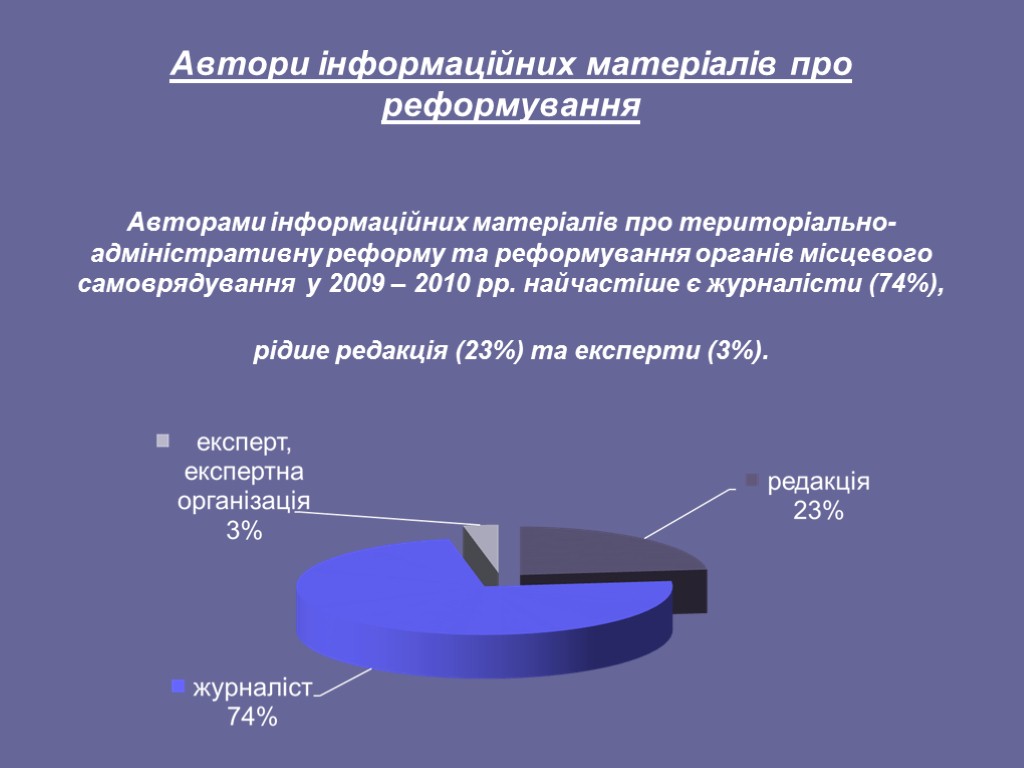 Автори інформаційних матеріалів про реформування

Авторами інформаційних матеріалів про територіально-адміністративну реформу та реформування органів місцевого самоврядування у 2009 – 2010 рр. найчастіше є журналісти (74%),

рідше редакція (23%) та експерти (3%).

експерт, експертна організація 3%

редакція 23%

журналіст 74%